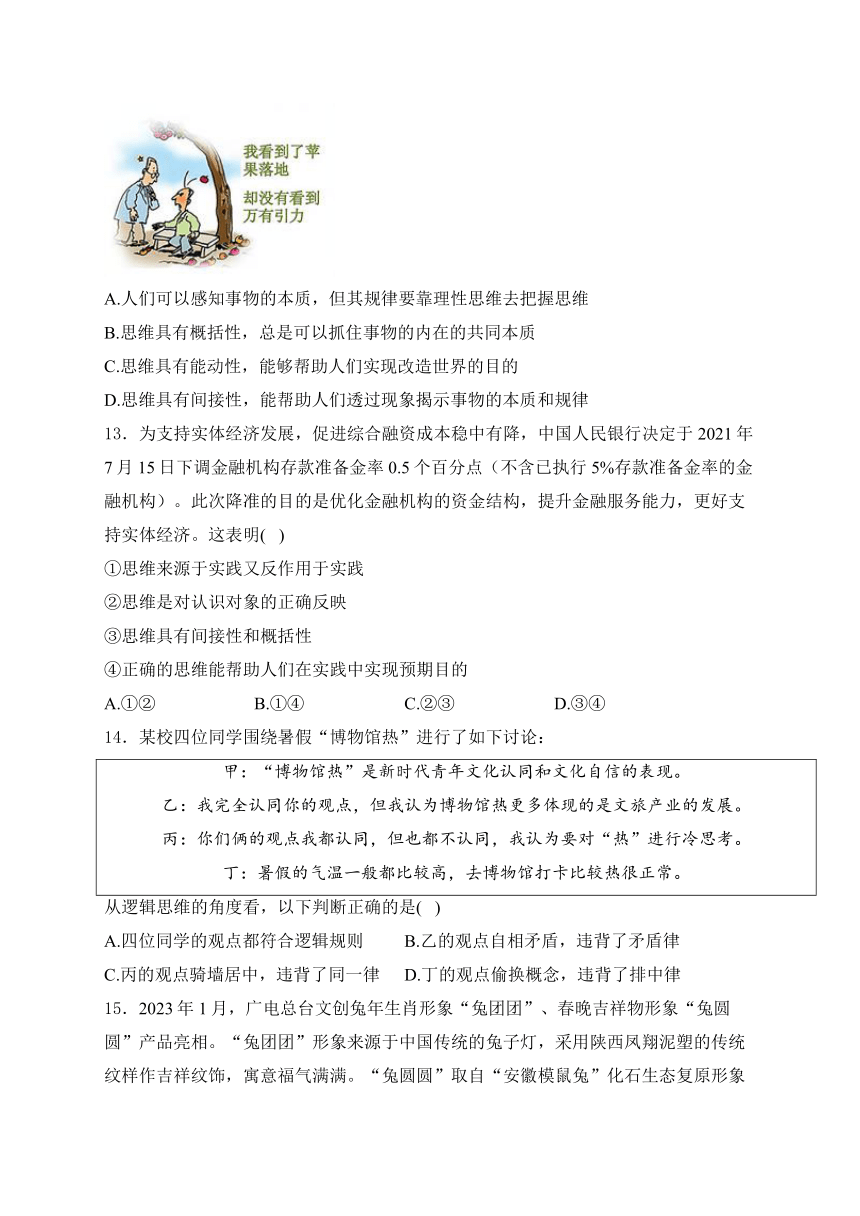 我看到了苹果落地

却没有看到万有引力

A.人们可以感知事物的本质，但其规律要靠理性思维去把握思维

B.思维具有概括性，总是可以抓住事物的内在的共同本质

C.思维具有能动性，能够帮助人们实现改造世界的目的

D.思维具有间接性，能帮助人们透过现象揭示事物的本质和规律

13．为支持实体经济发展，促进综合融资成本稳中有降，中国人民银行决定于 2021 年 7 月 15 日下调金融机构存款准备金率 0.5 个百分点（不含已执行 5%存款准备金率的金融机构）。此次降准的目的是优化金融机构的资金结构，提升金融服务能力，更好支持实体经济。这表明(　)

①思维来源于实践又反作用于实践

②思维是对认识对象的正确反映

③思维具有间接性和概括性

④正确的思维能帮助人们在实践中实现预期目的

A.①②　　B.①④　　C.②③　　D.③④

14．某校四位同学围绕暑假“博物馆热”进行了如下讨论：

甲：“博物馆热”是新时代青年文化认同和文化自信的表现。

乙：我完全认同你的观点，但我认为博物馆热更多体现的是文旅产业的发展。

丙：你们俩的观点我都认同，但也都不认同，我认为要对“热”进行冷思考。

丁：暑假的气温一般都比较高，去博物馆打卡比较热很正常。

从逻辑思维的角度看，以下判断正确的是(　)

A.四位同学的观点都符合逻辑规则　　B.乙的观点自相矛盾，违背了矛盾律

C.丙的观点骑墙居中，违背了同一律　　D.丁的观点偷换概念，违背了排中律

15．2023 年 1 月，广电总台文创兔年生肖形象“兔团团”、春晚吉祥物形象“兔圆圆”产品亮相。“兔团团”形象来源于中国传统的兔子灯，采用陕西凤翔泥塑的传统纹样作吉祥纹饰，寓意福气满满。“兔圆圆”取自“安徽模鼠兔”化石生态复原形象